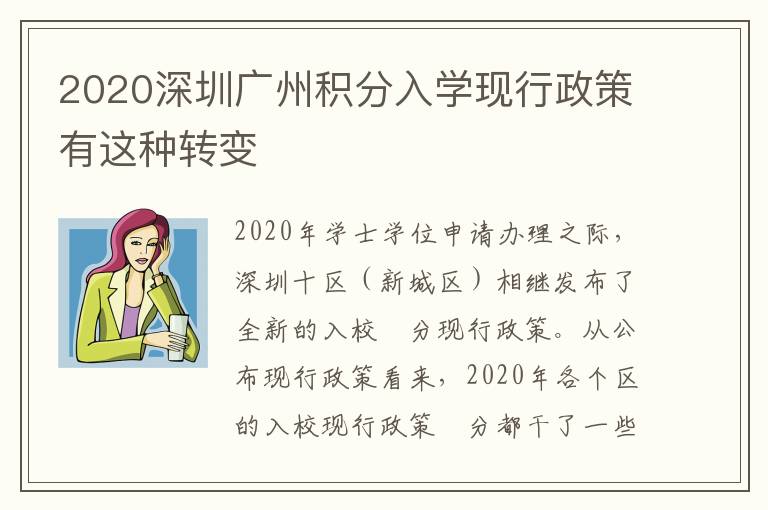 2020深圳广州积分入学现行政策有这种转变

2020年学士学位申请办理之际，深圳十区（新城区）相继发布了全新的入校 分现行政策。从公布现行政策看来，2020年各个区的入校现行政策 分都干了一些